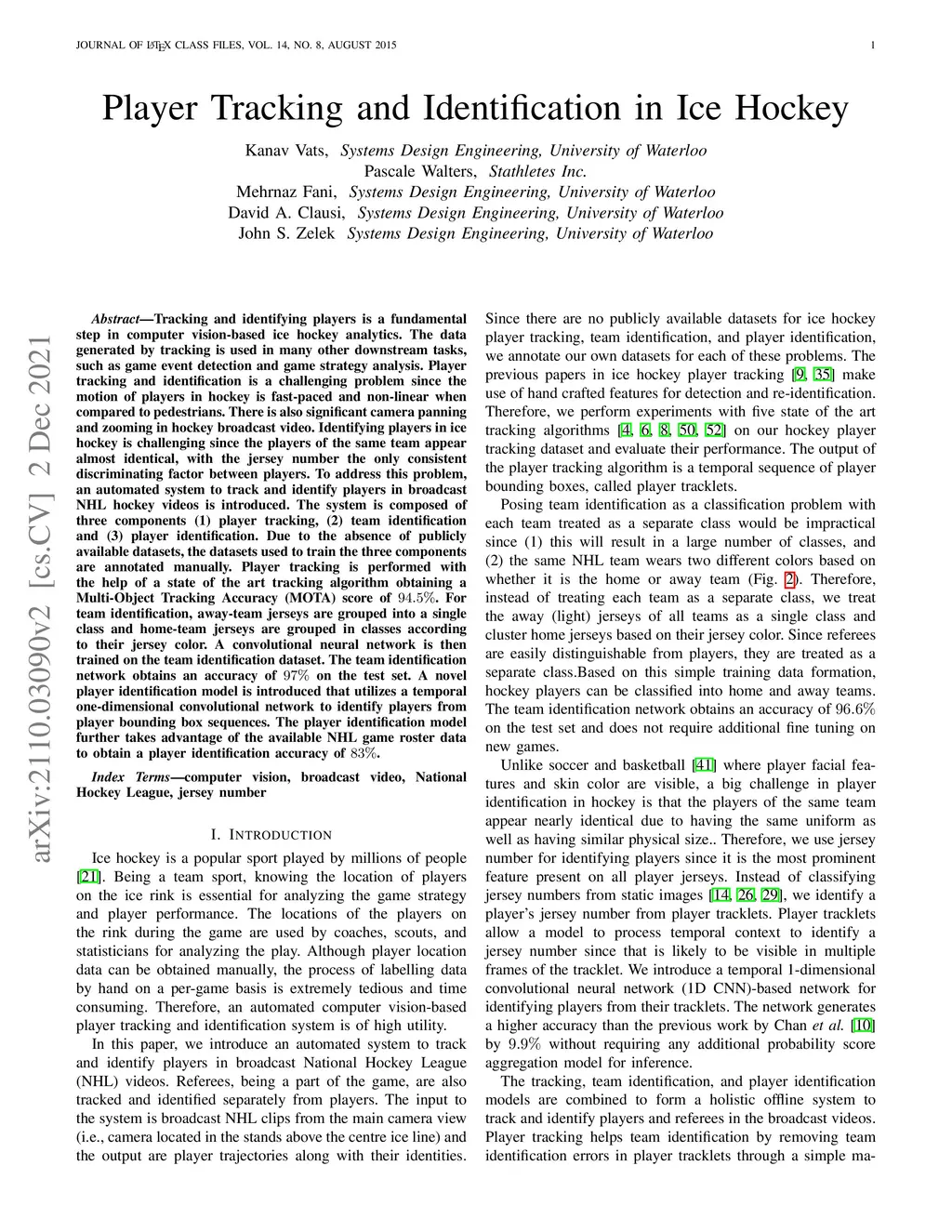 JOURNAL OF LATEX CLASS FILES, VOL. 14, NO. 8, AUGUST 2015 1

Player Tracking and Identification in Ice Hockey

Kanav Vats, Systems Design Engineering, University of Waterloo
Pascale Walters, Stathletes Inc.
Mehrnaz Fani, Systems Design Engineering, University of Waterloo
David A. Clausi, Systems Design Engineering, University of Waterloo
John S. Zelek Systems Design Engineering, University of Waterloo

arXiv:2110.03090v2 [cs.CV] 2 Dec 2021

Abstract—Tracking and identifying players is a fundamental step in computer vision-based ice hockey analytics. The data generated by tracking is used in many other downstream tasks, such as game event detection and game strategy analysis. Player tracking and identification is a challenging problem since the motion of players in hockey is fast-paced and non-linear when compared to pedestrians. There is also significant camera panning and zooming in hockey broadcast video. Identifying players in ice hockey is challenging since the players of the same team appear almost identical, with the jersey number the only consistent discriminating factor between players. To address this problem, an automated system to track and identify players in broadcast NHL hockey videos is introduced. The system is composed of three components (1) player tracking, (2) team identification and (3) player identification. Due to the absence of publicly available datasets, the datasets used to train the three components are annotated manually. Player tracking is performed with the help of a state of the art tracking algorithm obtaining a Multi-Object Tracking Accuracy (MOTA) score of $94.5\%$. For team identification, away-team jerseys are grouped into a single class and home-team jerseys are grouped in classes according to their jersey color. A convolutional neural network is then trained on the team identification dataset. The team identification network obtains an accuracy of $97\%$ on the test set. A novel player identification model is introduced that utilizes a temporal one-dimensional convolutional network to identify players from player bounding box sequences. The player identification model further takes advantage of the available NHL game roster data to obtain a player identification accuracy of $83\%$.

Index Terms—computer vision, broadcast video, National Hockey League, jersey number

I. INTRODUCTION

Ice hockey is a popular sport played by millions of people [21]. Being a team sport, knowing the location of players on the ice rink is essential for analyzing the game strategy and player performance. The locations of the players on the rink during the game are used by coaches, scouts, and statisticians for analyzing the play. Although player location data can be obtained manually, the process of labelling data by hand on a per-game basis is extremely tedious and time consuming. Therefore, an automated computer vision-based player tracking and identification system is of high utility.

In this paper, we introduce an automated system to track and identify players in broadcast National Hockey League (NHL) videos. Referees, being a part of the game, are also tracked and identified separately from players. The input to the system is broadcast NHL clips from the main camera view (i.e., camera located in the stands above the centre ice line) and the output are player trajectories along with their identities. Since there are no publicly available datasets for ice hockey player tracking, team identification, and player identification, we annotate our own datasets for each of these problems. The previous papers in ice hockey player tracking [9, 35] make use of hand crafted features for detection and re-identification. Therefore, we perform experiments with five state of the art tracking algorithms [4, 6, 8, 50, 52] on our hockey player tracking dataset and evaluate their performance. The output of the player tracking algorithm is a temporal sequence of player bounding boxes, called player tracklets.

Posing team identification as a classification problem with each team treated as a separate class would be impractical since (1) this will result in a large number of classes, and (2) the same NHL team wears two different colors based on whether it is the home or away team (Fig. 2). Therefore, instead of treating each team as a separate class, we treat the away (light) jerseys of all teams as a single class and cluster home jerseys based on their jersey color. Since referees are easily distinguishable from players, they are treated as a separate class.Based on this simple training data formation, hockey players can be classified into home and away teams. The team identification network obtains an accuracy of $96.6\%$ on the test set and does not require additional fine tuning on new games.

Unlike soccer and basketball [41] where player facial features and skin color are visible, a big challenge in player identification in hockey is that the players of the same team appear nearly identical due to having the same uniform as well as having similar physical size.. Therefore, we use jersey number for identifying players since it is the most prominent feature present on all player jerseys. Instead of classifying jersey numbers from static images [14, 26, 29], we identify a player's jersey number from player tracklets. Player tracklets allow a model to process temporal context to identify a jersey number since that is likely to be visible in multiple frames of the tracklet. We introduce a temporal 1-dimensional convolutional neural network (1D CNN)-based network for identifying players from their tracklets. The network generates a higher accuracy than the previous work by Chan et al. [10] by $9.9\%$ without requiring any additional probability score aggregation model for inference.

The tracking, team identification, and player identification models are combined to form a holistic offline system to track and identify players and referees in the broadcast videos. Player tracking helps team identification by removing team identification errors in player tracklets through a simple ma-